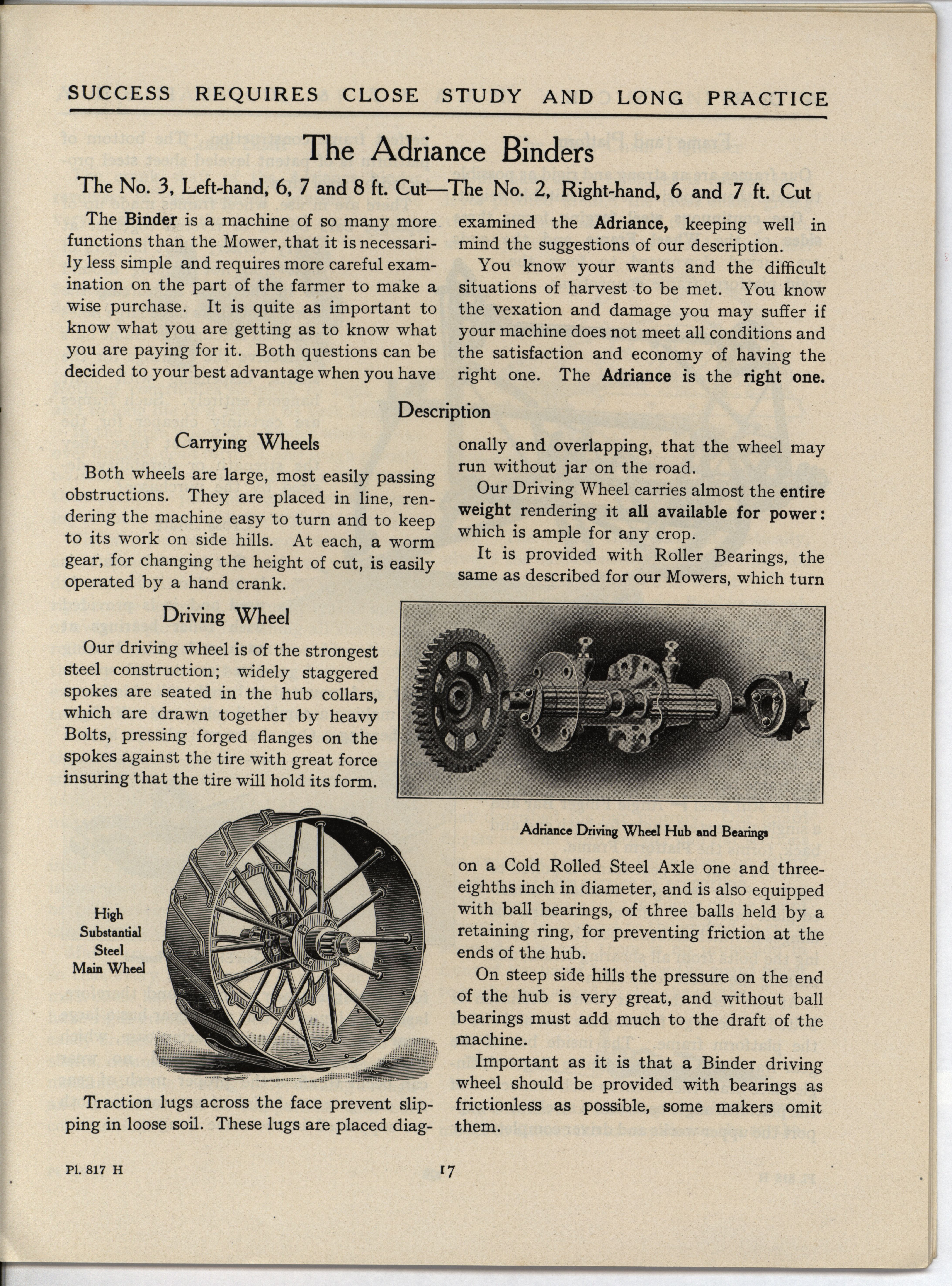 SUCCESS REQUIRES CLOSE STUDY AND LONG PRACTICE

The Adriance Binders

The No. 3, Left-hand, 6, 7 and 8 ft. Cut—The No. 2, Right-hand, 6 and 7 ft. Cut

The Binder is a machine of so many more functions than the Mower, that it is necessarily less simple and requires more careful examination on the part of the farmer to make a wise purchase. It is quite as important to know what you are getting as to know what you are paying for it. Both questions can be decided to your best advantage when you have examined the Adriance, keeping well in mind the suggestions of our description.

You know your wants and the difficult situations of harvest to be met. You know the vexation and damage you may suffer if your machine does not meet all conditions and the satisfaction and economy of having the right one. The Adriance is the right one.

Description

Carrying Wheels

Both wheels are large, most easily passing obstructions. They are placed in line, rendering the machine easy to turn and to keep to its work on side hills. At each, a worm gear, for changing the height of cut, is easily operated by a hand crank.

Driving Wheel

Our driving wheel is of the strongest steel construction; widely staggered spokes are seated in the hub collars, which are drawn together by heavy Bolts, pressing forged flanges on the spokes against the tire with great force insuring that the tire will hold its form.

High Substantial Steel Main Wheel

Traction lugs across the face prevent slipping in loose soil. These lugs are placed diagonally and overlapping, that the wheel may run without jar on the road.

Our Driving Wheel carries almost the entire weight rendering it all available for power: which is ample for any crop.

It is provided with Roller Bearings, the same as described for our Mowers, which turn

Adriance Driving Wheel Hub and Bearings

on a Cold Rolled Steel Axle one and three-eighths inch in diameter, and is also equipped with ball bearings, of three balls held by a retaining ring, for preventing friction at the ends of the hub.

On steep side hills the pressure on the end of the hub is very great, and without ball bearings must add much to the draft of the machine.

Important as it is that a Binder driving wheel should be provided with bearings as frictionless as possible, some makers omit them.

Pl. 817 H

17